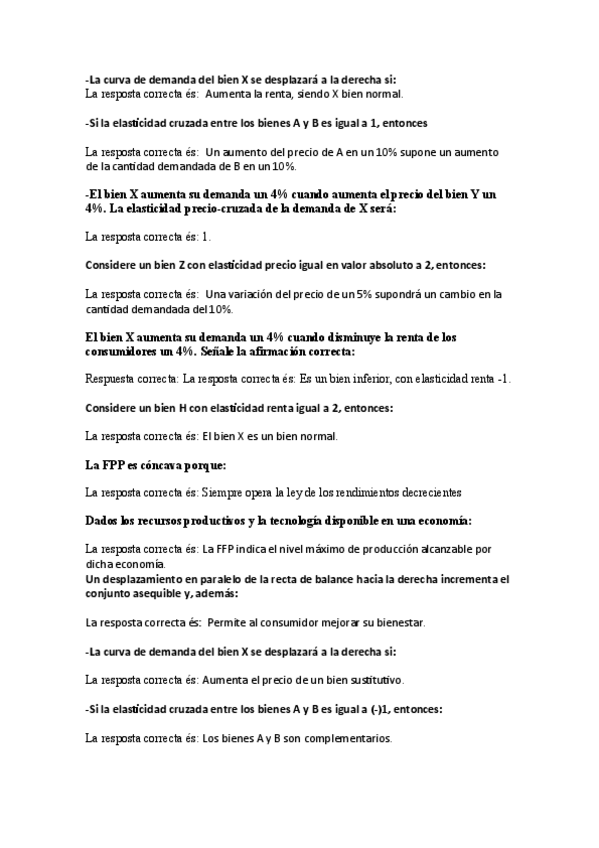 -La curva de demanda del bien X se desplazará a la derecha si:
La resposta correcta és: Aumenta la renta, siendo X bien normal.

-Si la elasticidad cruzada entre los bienes A y B es igual a 1, entonces

La resposta correcta és: Un aumento del precio de A en un 10% supone un aumento de la cantidad demandada de B en un 10%.

-El bien X aumenta su demanda un 4% cuando aumenta el precio del bien Y un 4%. La elasticidad precio-cruzada de la demanda de X será:

La resposta correcta és: 1.

Considere un bien Z con elasticidad precio igual en valor absoluto a 2, entonces:

La resposta correcta és: Una variación del precio de un 5% supondrá un cambio en la cantidad demandada del 10%.

El bien X aumenta su demanda un 4% cuando disminuye la renta de los consumidores un 4%. Señale la afirmación correcta:

Respuesta correcta: La resposta correcta és: Es un bien inferior, con elasticidad renta -1.

Considere un bien H con elasticidad renta igual a 2, entonces:

La resposta correcta és: El bien X es un bien normal.

La FPP es cóncava porque:

La resposta correcta és: Siempre opera la ley de los rendimientos decrecientes

Dados los recursos productivos y la tecnología disponible en una economía:

La resposta correcta és: La FFP indica el nivel máximo de producción alcanzable por dicha economía.
Un desplazamiento en paralelo de la recta de balance hacia la derecha incrementa el conjunto asequible y, además:

La resposta correcta és: Permite al consumidor mejorar su bienestar.

-La curva de demanda del bien X se desplazará a la derecha si:

La resposta correcta és: Aumenta el precio de un bien sustitutivo.

-Si la elasticidad cruzada entre los bienes A y B es igual a (-)1, entonces:

La resposta correcta és: Los bienes A y B son complementarios.